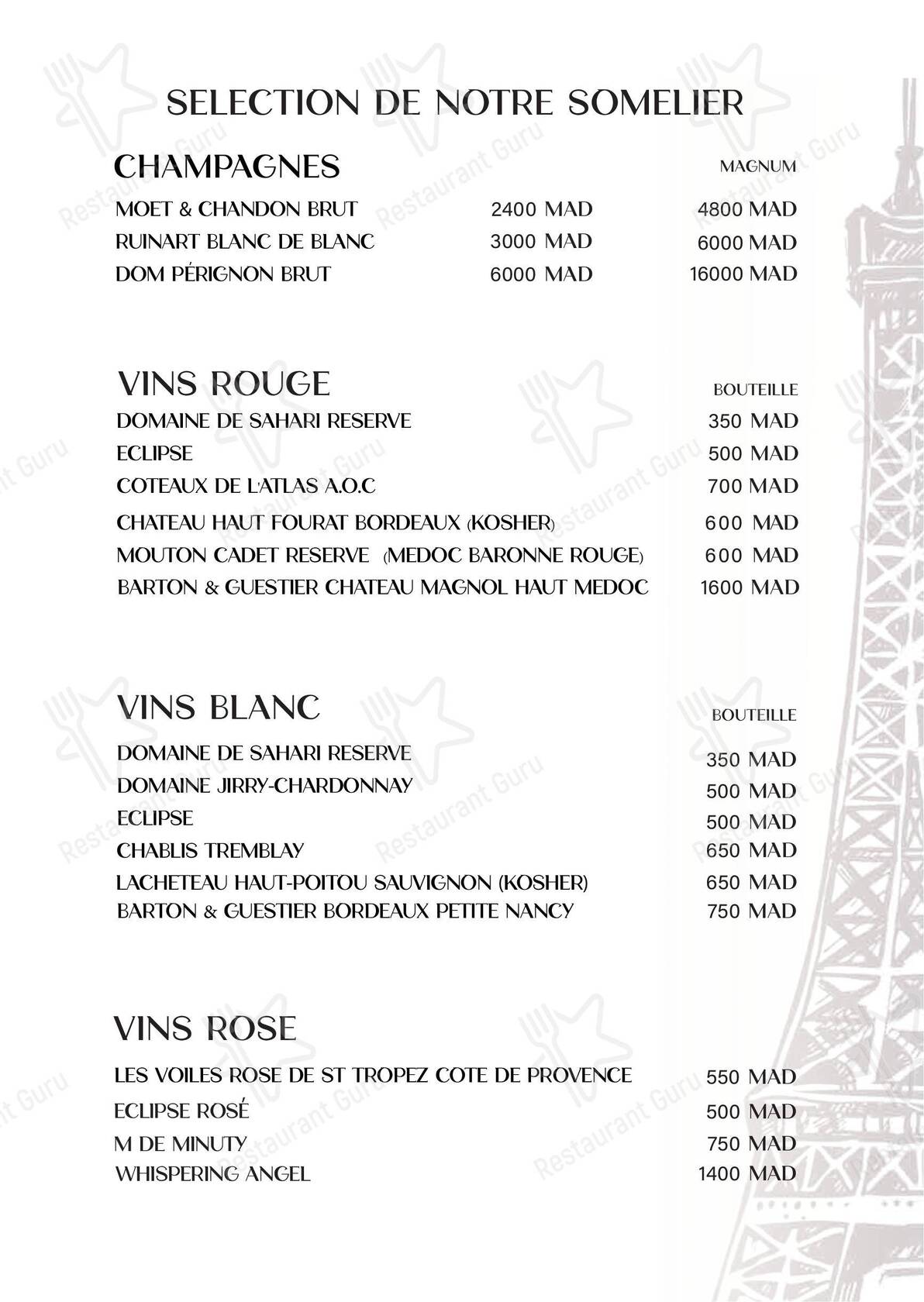 SELECTION DE NOTRE SOMELIER

CHAMPAGNES

| | | MAGNUM |
|---|---|---|
| MOET & CHANDON BRUT | 2400 MAD | 4800 MAD |
| RUINART BLANC DE BLANC | 3000 MAD | 6000 MAD |
| DOM PÉRIGNON BRUT | 6000 MAD | 16000 MAD |

VINS ROUGE

| | BOUTEILLE |
|---|---|
| DOMAINE DE SAHARI RESERVE | 350 MAD |
| ECLIPSE | 500 MAD |
| COTEAUX DE L'ATLAS A.O.C | 700 MAD |
| CHATEAU HAUT FOURAT BORDEAUX (KOSHER) | 600 MAD |
| MOUTON CADET RESERVE (MEDOC BARONNE ROUGE) | 600 MAD |
| BARTON & GUESTIER CHATEAU MAGNOL HAUT MEDOC | 1600 MAD |

VINS BLANC

| | BOUTEILLE |
|---|---|
| DOMAINE DE SAHARI RESERVE | 350 MAD |
| DOMAINE JIRRY-CHARDONNAY | 500 MAD |
| ECLIPSE | 500 MAD |
| CHABLIS TREMBLAY | 650 MAD |
| LACHETEAU HAUT-POITOU SAUVIGNON (KOSHER) | 650 MAD |
| BARTON & GUESTIER BORDEAUX PETITE NANCY | 750 MAD |

VINS ROSE

| | |
|---|---|
| LES VOILES ROSE DE ST TROPEZ COTE DE PROVENCE | 550 MAD |
| ECLIPSE ROSÉ | 500 MAD |
| M DE MINUTY | 750 MAD |
| WHISPERING ANGEL | 1400 MAD |

Restaurant Guru